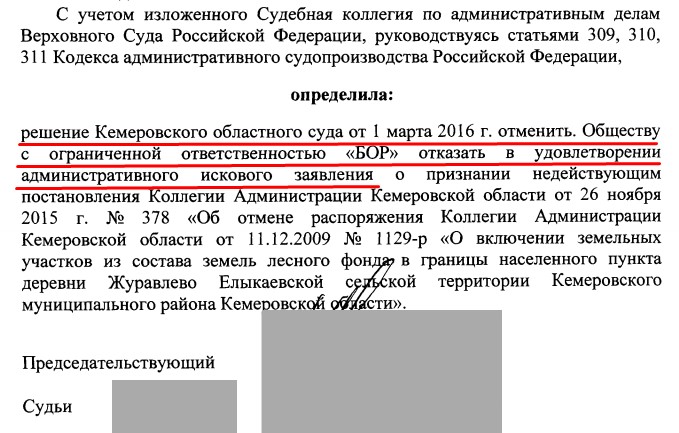 С учетом изложенного Судебная коллегия по административным делам Верховного Суда Российской Федерации, руководствуясь статьями 309, 310, 311 Кодекса административного судопроизводства Российской Федерации,

определила:

решение Кемеровского областного суда от 1 марта 2016 г. отменить. Обществу с ограниченной ответственностью «БОР» отказать в удовлетворении административного искового заявления о признании недействующим постановления Коллегии Администрации Кемеровской области от 26 ноября 2015 г. № 378 «Об отмене распоряжения Коллегии Администрации Кемеровской области от 11.12.2009 № 1129-р «О включении земельных участков из состава земель лесного фонда в границы населенного пункта деревни Журавлево Елыкаевской сельской территории Кемеровского муниципального района Кемеровской области».

Председательствующий

Судьи